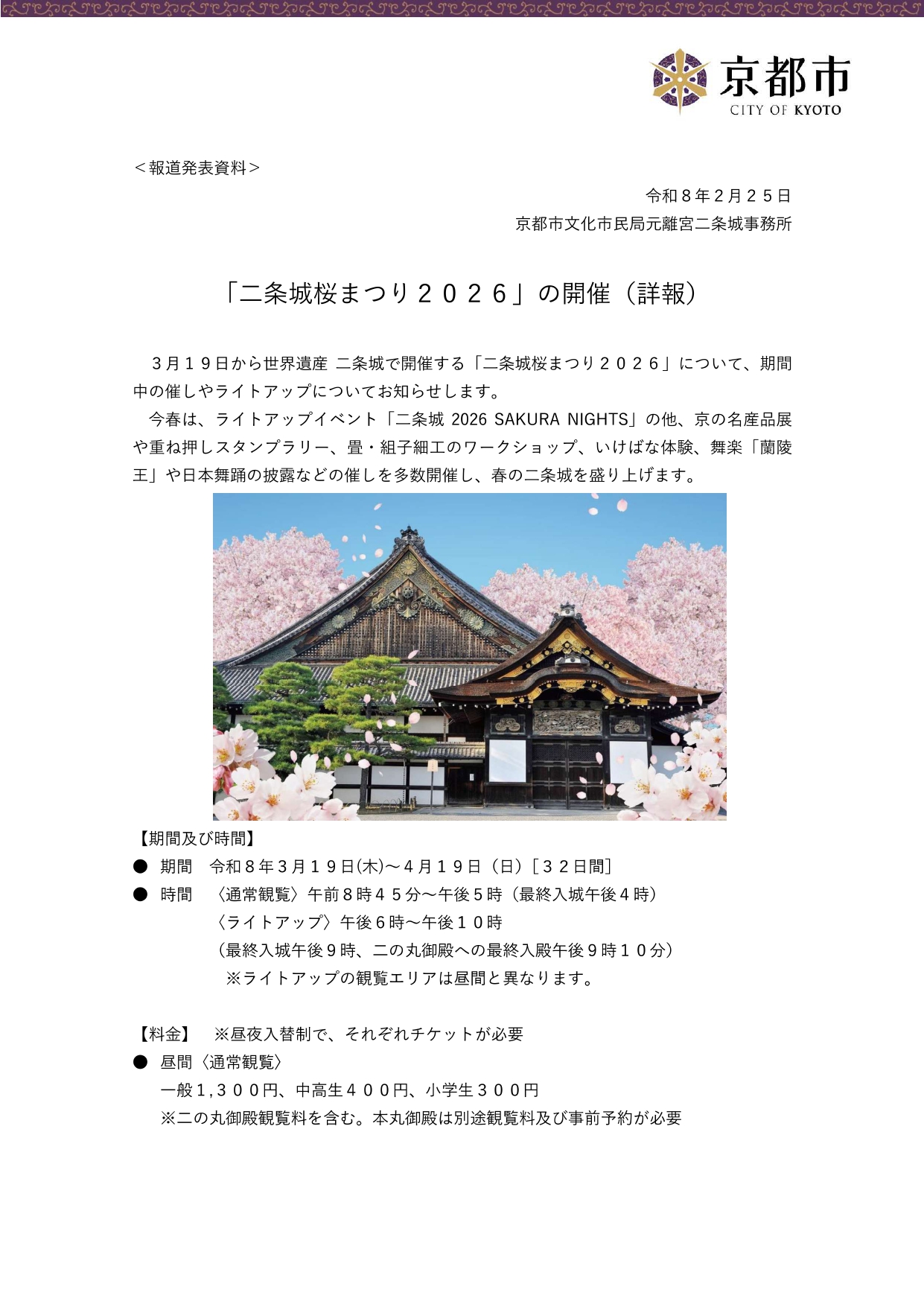 京都市
CITY OF KYOTO

＜報道発表資料＞

令和８年２月２５日
京都市文化市民局元離宮二条城事務所

「二条城桜まつり２０２６」の開催（詳報）

３月１９日から世界遺産 二条城で開催する「二条城桜まつり２０２６」について、期間中の催しやライトアップについてお知らせします。
今春は、ライトアップイベント「二条城 2026 SAKURA NIGHTS」の他、京の名産品展や重ね押しスタンプラリー、畳・組子細工のワークショップ、いけばな体験、舞楽「蘭陵王」や日本舞踊の披露などの催しを多数開催し、春の二条城を盛り上げます。

【期間及び時間】
● 期間　令和８年３月１９日(木)～４月１９日（日）［３２日間］
● 時間　〈通常観覧〉午前８時４５分～午後５時（最終入城午後４時）
〈ライトアップ〉午後６時～午後１０時
（最終入城午後９時、二の丸御殿への最終入殿午後９時１０分）
※ライトアップの観覧エリアは昼間と異なります。

【料金】　※昼夜入替制で、それぞれチケットが必要
● 昼間〈通常観覧〉
一般１,３００円、中高生４００円、小学生３００円
※二の丸御殿観覧料を含む。本丸御殿は別途観覧料及び事前予約が必要